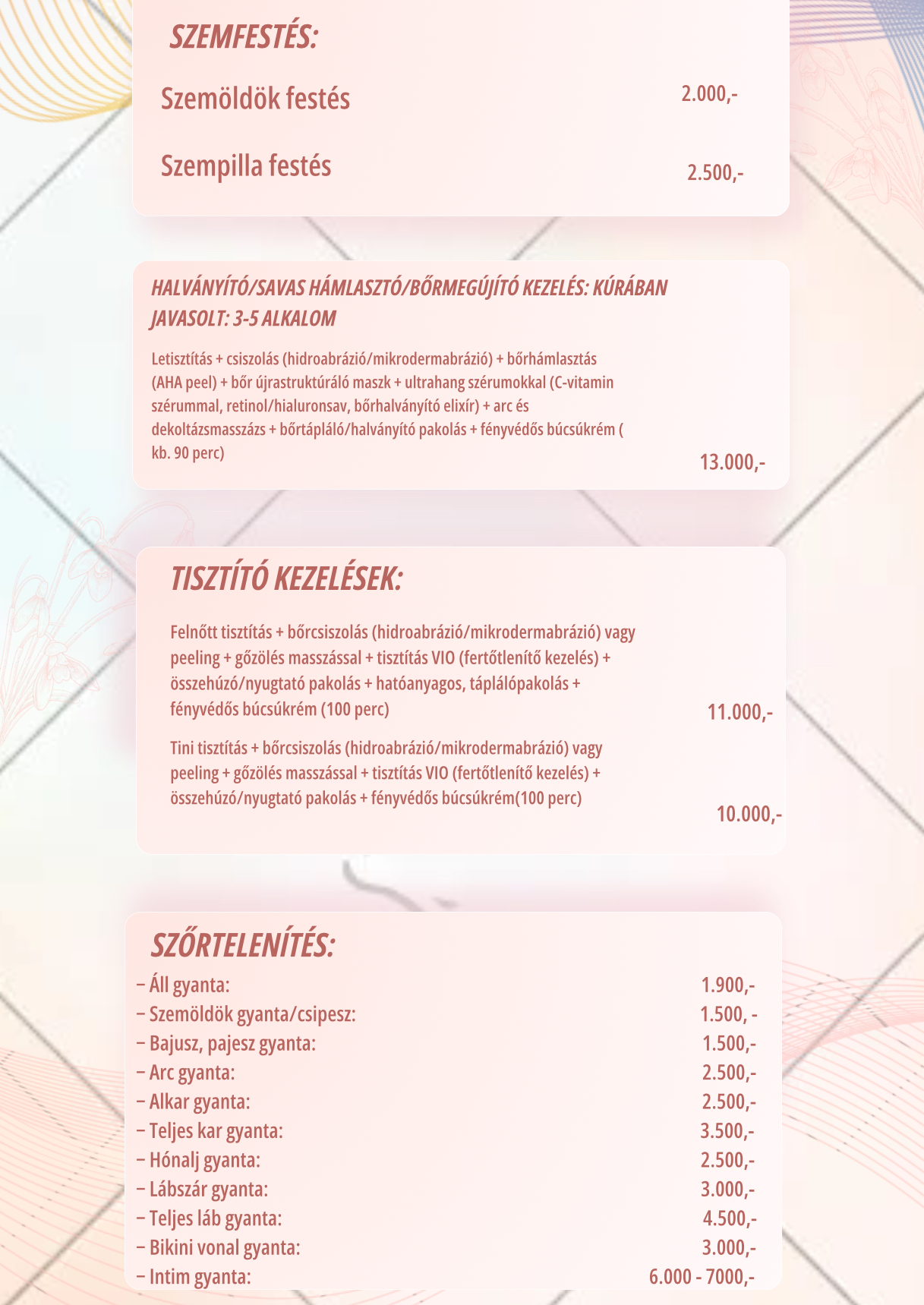 SZEMFESTÉS:

Szemöldök festés 2.000,-

Szempilla festés 2.500,-

HALVÁNYÍTÓ/SAVAS HÁMLASZTÓ/BŐRMEGÚJÍTÓ KEZELÉS: KÚRÁBAN JAVASOLT: 3-5 ALKALOM

Letisztítás + csiszolás (hidroabrázió/mikrodermabrázió) + bőrhámlasztás (AHA peel) + bőr újrastruktúráló maszk + ultrahang szérumokkal (C-vitamin szérummal, retinol/hialuronsav, bőrhalványító elixír) + arc és dekoltázsmasszázs + bőrtápláló/halványító pakolás + fényvédős búcsúkrém ( kb. 90 perc) 13.000,-

TISZTÍTÓ KEZELÉSEK:

Felnőtt tisztítás + bőrcsiszolás (hidroabrázió/mikrodermabrázió) vagy peeling + gőzölés masszással + tisztítás VIO (fertőtlenítő kezelés) + összehúzó/nyugtató pakolás + hatóanyagos, táplálópakolás + fényvédős búcsúkrém (100 perc) 11.000,-

Tini tisztítás + bőrcsiszolás (hidroabrázió/mikrodermabrázió) vagy peeling + gőzölés masszással + tisztítás VIO (fertőtlenítő kezelés) + összehúzó/nyugtató pakolás + fényvédős búcsúkrém(100 perc) 10.000,-

SZŐRTELENÍTÉS:

– Áll gyanta: 1.900,-
– Szemöldök gyanta/csipesz: 1.500, -
– Bajusz, pajesz gyanta: 1.500,-
– Arc gyanta: 2.500,-
– Alkar gyanta: 2.500,-
– Teljes kar gyanta: 3.500,-
– Hónalj gyanta: 2.500,-
– Lábszár gyanta: 3.000,-
– Teljes láb gyanta: 4.500,-
– Bikini vonal gyanta: 3.000,-
– Intim gyanta: 6.000 - 7000,-